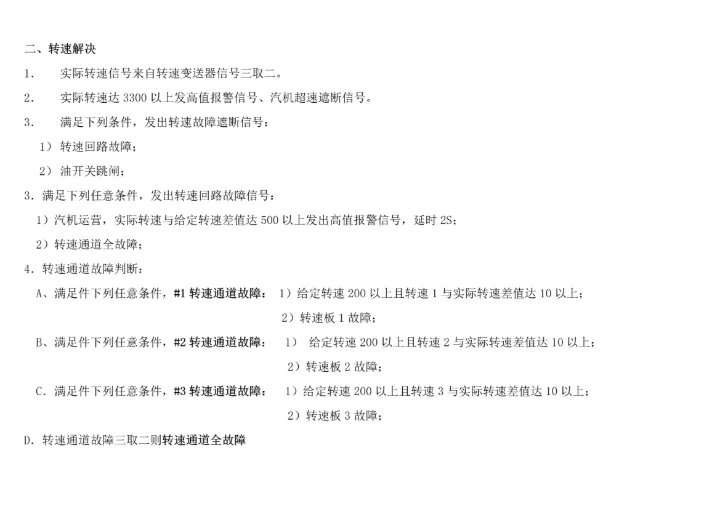 二、转速解决

1. 实际转速信号来自转速变送器信号三取二。

2. 实际转速达3300以上发高值报警信号、汽机超速遮断信号。

3. 满足下列条件，发出转速故障遮断信号：

1）转速回路故障；

2）油开关跳闸；

3.满足下列任意条件，发出转速回路故障信号：

1）汽机运营，实际转速与给定转速差值达500以上发出高值报警信号，延时2S；

2）转速通道全故障；

4.转速通道故障判断：

A、满足件下列任意条件，#1转速通道故障： 1）给定转速200以上且转速1与实际转速差值达10以上；

2）转速板1故障；

B、满足件下列任意条件，#2转速通道故障： 1）给定转速200以上且转速2与实际转速差值达10以上；

2）转速板2故障；

C.满足件下列任意条件，#3转速通道故障： 1）给定转速200以上且转速3与实际转速差值达10以上；

2）转速板3故障；

D.转速通道故障三取二则转速通道全故障